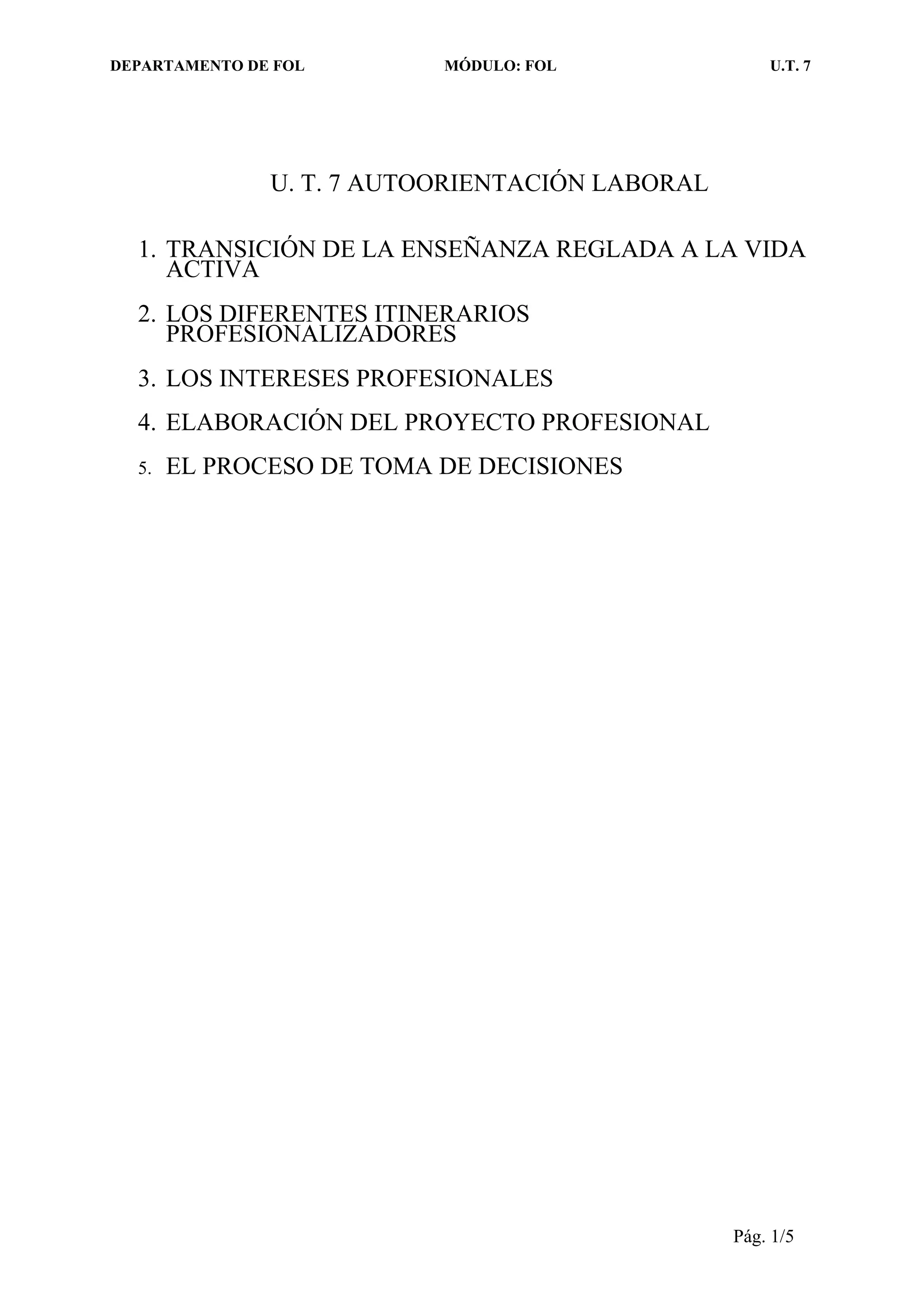 DEPARTAMENTO DE FOL MÓDULO: FOL U.T. 7

U. T. 7 AUTOORIENTACIÓN LABORAL

1. TRANSICIÓN DE LA ENSEÑANZA REGLADA A LA VIDA ACTIVA

2. LOS DIFERENTES ITINERARIOS PROFESIONALIZADORES

3. LOS INTERESES PROFESIONALES

4. ELABORACIÓN DEL PROYECTO PROFESIONAL

5. EL PROCESO DE TOMA DE DECISIONES

Pág. 1/5